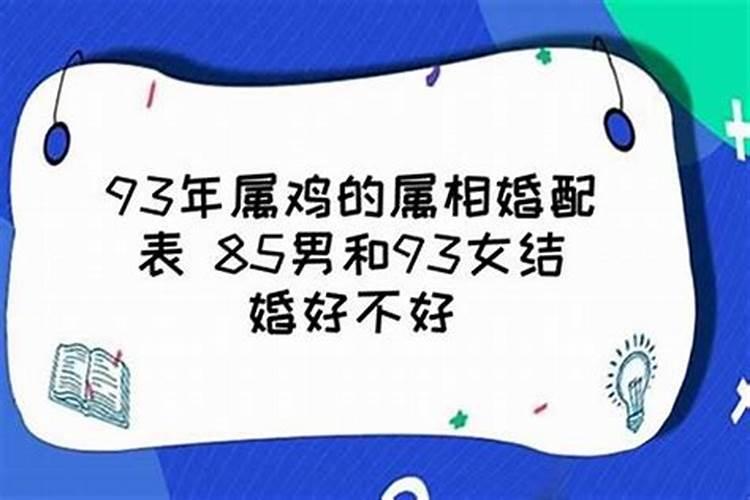 93年属鸡的属相婚配表 85男和93女结婚好不好